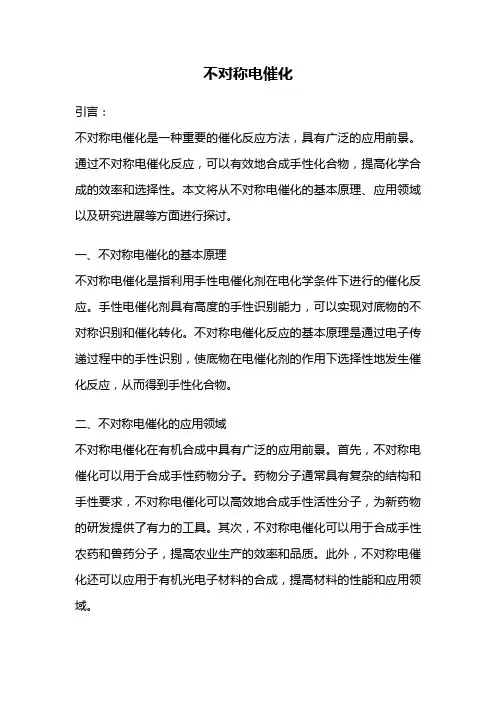 不对称电催化

引言：

不对称电催化是一种重要的催化反应方法，具有广泛的应用前景。通过不对称电催化反应，可以有效地合成手性化合物，提高化学合成的效率和选择性。本文将从不对称电催化的基本原理、应用领域以及研究进展等方面进行探讨。

一、不对称电催化的基本原理

不对称电催化是指利用手性电催化剂在电化学条件下进行的催化反应。手性电催化剂具有高度的手性识别能力，可以实现对底物的不对称识别和催化转化。不对称电催化反应的基本原理是通过电子传递过程中的手性识别，使底物在电催化剂的作用下选择性地发生催化反应，从而得到手性化合物。

二、不对称电催化的应用领域

不对称电催化在有机合成中具有广泛的应用前景。首先，不对称电催化可以用于合成手性药物分子。药物分子通常具有复杂的结构和手性要求，不对称电催化可以高效地合成手性活性分子，为新药物的研发提供了有力的工具。其次，不对称电催化可以用于合成手性农药和兽药分子，提高农业生产的效率和品质。此外，不对称电催化还可以应用于有机光电子材料的合成，提高材料的性能和应用领域。